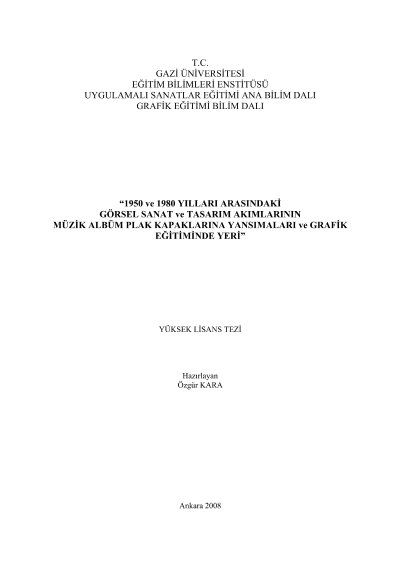 T.C.
GAZİ ÜNİVERSİTESİ
EĞİTİM BİLİMLERİ ENSTİTÜSÜ
UYGULAMALI SANATLAR EĞİTİMİ ANA BİLİM DALI
GRAFİK EĞİTİMİ BİLİM DALI

"1950 ve 1980 YILLARI ARASINDAKİ
GÖRSEL SANAT ve TASARIM AKIMLARININ
MÜZİK ALBÜM PLAK KAPAKLARINA YANSIMALARI ve GRAFİK
EĞİTİMİNDE YERİ"

YÜKSEK LİSANS TEZİ

Hazırlayan
Özgür KARA

Ankara 2008